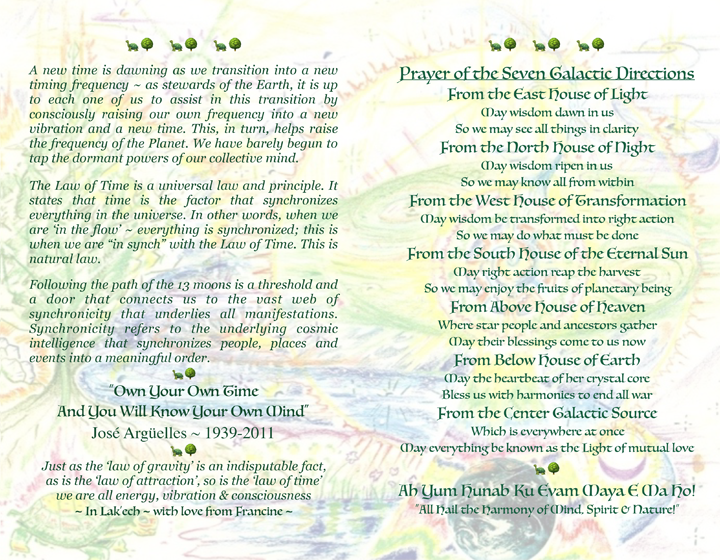 A new time is dawning as we transition into a new timing frequency ~ as stewards of the Earth, it is up to each one of us to assist in this transition by consciously raising our own frequency into a new vibration and a new time. This, in turn, helps raise the frequency of the Planet. We have barely begun to tap the dormant powers of our collective mind.

The Law of Time is a universal law and principle. It states that time is the factor that synchronizes everything in the universe. In other words, when we are 'in the flow' ~ everything is synchronized; this is when we are "in synch" with the Law of Time. This is natural law.

Following the path of the 13 moons is a threshold and a door that connects us to the vast web of synchronicity that underlies all manifestations. Synchronicity refers to the underlying cosmic intelligence that synchronizes people, places and events into a meaningful order.

"Own Your Own Time
And You Will Know Your Own Mind"
José Argüelles ~ 1939-2011

Just as the 'law of gravity' is an indisputable fact, as is the 'law of attraction', so is the 'law of time' we are all energy, vibration & consciousness
~ In Lak'ech ~ with love from Francine ~

Prayer of the Seven Galactic Directions

From the East House of Light
May wisdom dawn in us
So we may see all things in clarity

From the North House of Night
May wisdom ripen in us
So we may know all from within

From the West House of Transformation
May wisdom be transformed into right action
So we may do what must be done

From the South House of the Eternal Sun
May right action reap the harvest
So we may enjoy the fruits of planetary being

From Above House of Heaven
Where star people and ancestors gather
May their blessings come to us now

From Below House of Earth
May the heartbeat of her crystal core
Bless us with harmonies to end all war

From the Center Galactic Source
Which is everywhere at once
May everything be known as the Light of mutual love

Ah Yum Hunab Ku Evam Maya E Ma Ho!
"All Hail the Harmony of Mind, Spirit & Nature!"